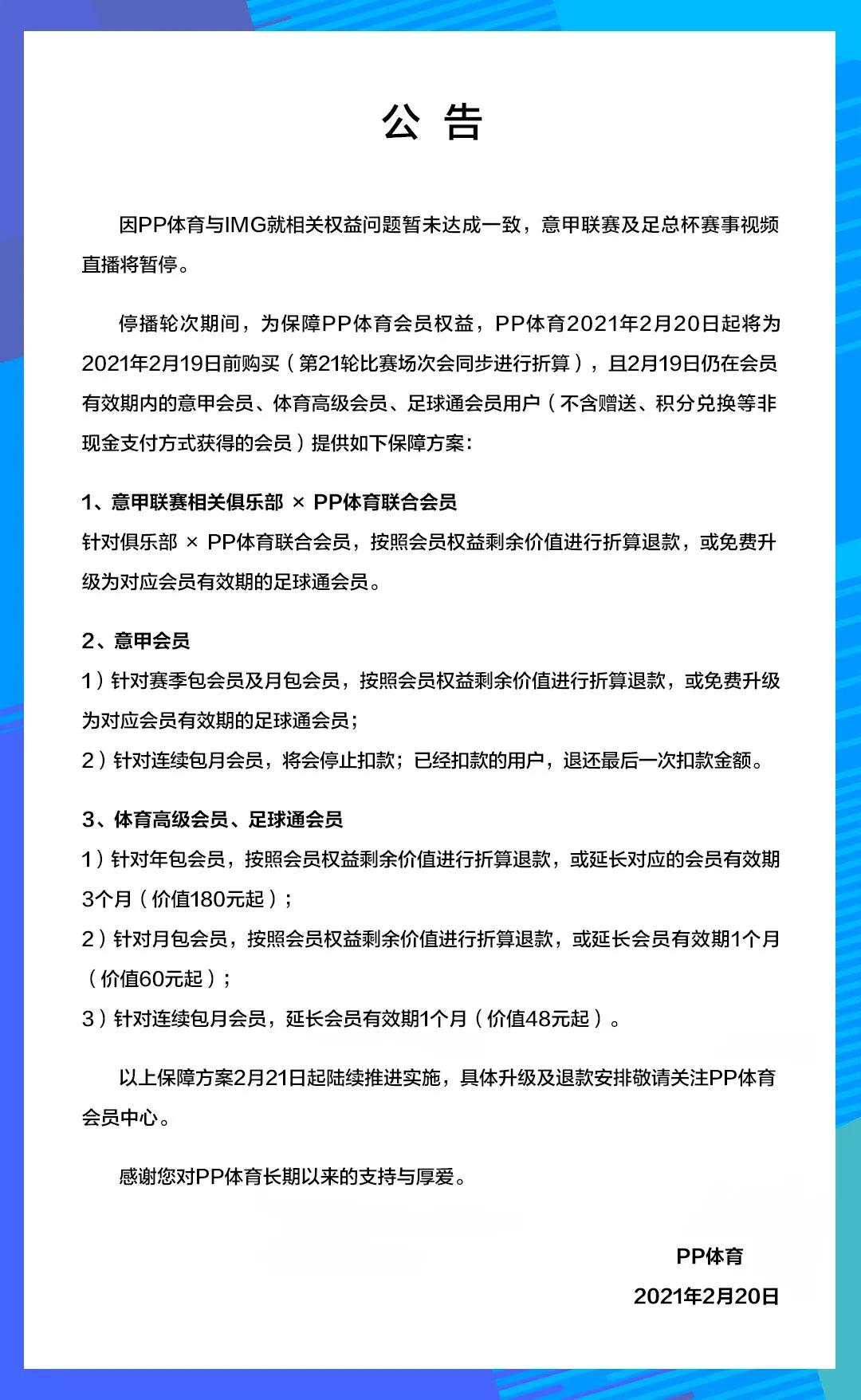 公 告

因PP体育与IMG就相关权益问题暂未达成一致，意甲联赛及足总杯赛事视频直播将暂停。

停播轮次期间，为保障PP体育会员权益，PP体育2021年2月20日起将为2021年2月19日前购买（第21轮比赛场次会同步进行折算），且2月19日仍在会员有效期内的意甲会员、体育高级会员、足球通会员用户（不含赠送、积分兑换等非现金支付方式获得的会员）提供如下保障方案：

1、意甲联赛相关俱乐部 × PP体育联合会员
针对俱乐部 × PP体育联合会员，按照会员权益剩余价值进行折算退款，或免费升级为对应会员有效期的足球通会员。

2、意甲会员
1）针对赛季包会员及月包会员，按照会员权益剩余价值进行折算退款，或免费升级为对应会员有效期的足球通会员；
2）针对连续包月会员，将会停止扣款；已经扣款的用户，退还最后一次扣款金额。

3、体育高级会员、足球通会员
1）针对年包会员，按照会员权益剩余价值进行折算退款，或延长对应的会员有效期3个月（价值180元起）；
2）针对月包会员，按照会员权益剩余价值进行折算退款，或延长会员有效期1个月（价值60元起）；
3）针对连续包月会员，延长会员有效期1个月（价值48元起）。

以上保障方案2月21日起陆续推进实施，具体升级及退款安排敬请关注PP体育会员中心。

感谢您对PP体育长期以来的支持与厚爱。

PP体育
2021年2月20日